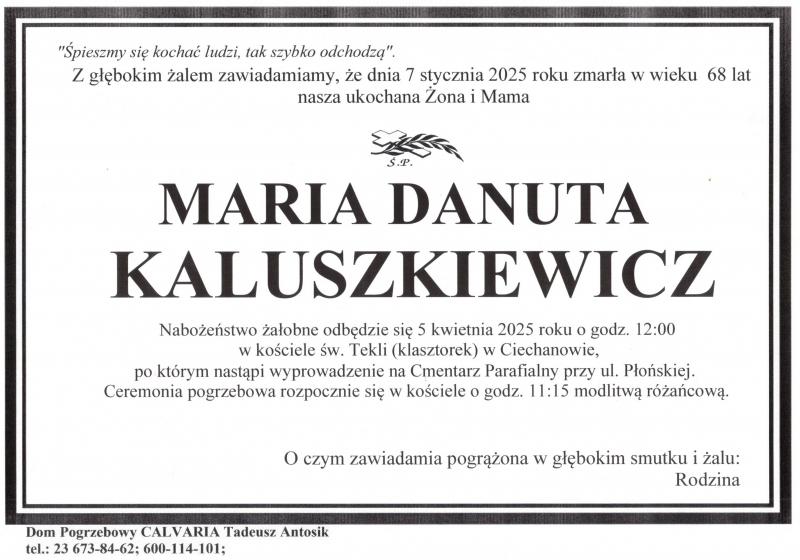 "Śpieszmy się kochać ludzi, tak szybko odchodzą".

Z głębokim żalem zawiadamiamy, że dnia 7 stycznia 2025 roku zmarła w wieku 68 lat nasza ukochana Żona i Mama

Ś.P.

MARIA DANUTA
KALUSZKIEWICZ

Nabożeństwo żałobne odbędzie się 5 kwietnia 2025 roku o godz. 12:00 w kościele św. Tekli (klasztorek) w Ciechanowie, po którym nastąpi wyprowadzenie na Cmentarz Parafialny przy ul. Płońskiej. Ceremonia pogrzebowa rozpocznie się w kościele o godz. 11:15 modlitwą różańcową.

O czym zawiadamia pogrążona w głębokim smutku i żalu:
Rodzina

Dom Pogrzebowy CALVARIA Tadeusz Antosik
tel.: 23 673-84-62; 600-114-101;